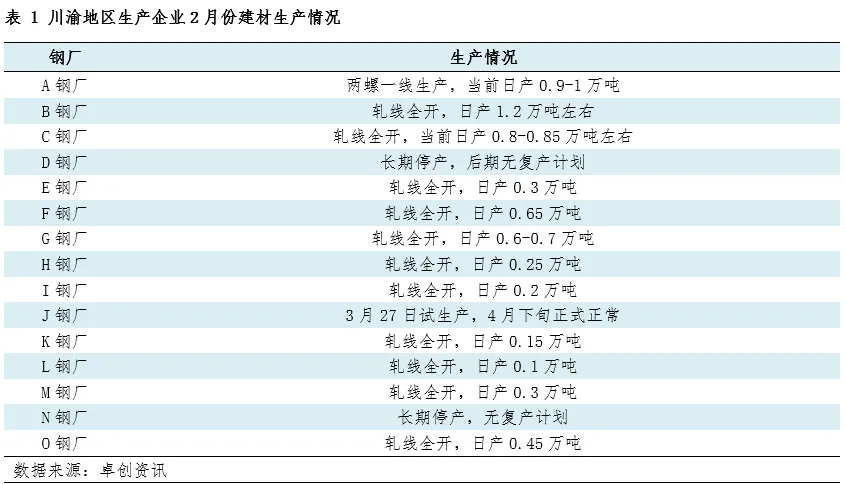 表 1 川渝地区生产企业 2 月份建材生产情况

| 钢厂 | 生产情况 |
|---|---|
| A 钢厂 | 两螺一线生产，当前日产 0.9-1 万吨 |
| B 钢厂 | 轧线全开，日产 1.2 万吨左右 |
| C 钢厂 | 轧线全开，当前日产 0.8-0.85 万吨左右 |
| D 钢厂 | 长期停产，后期无复产计划 |
| E 钢厂 | 轧线全开，日产 0.3 万吨 |
| F 钢厂 | 轧线全开，日产 0.65 万吨 |
| G 钢厂 | 轧线全开，日产 0.6-0.7 万吨 |
| H 钢厂 | 轧线全开，日产 0.25 万吨 |
| I 钢厂 | 轧线全开，日产 0.2 万吨 |
| J 钢厂 | 3 月 27 日试生产，4 月下旬正式正常 |
| K 钢厂 | 轧线全开，日产 0.15 万吨 |
| L 钢厂 | 轧线全开，日产 0.1 万吨 |
| M 钢厂 | 轧线全开，日产 0.3 万吨 |
| N 钢厂 | 长期停产，无复产计划 |
| O 钢厂 | 轧线全开，日产 0.45 万吨 |

数据来源：卓创资讯